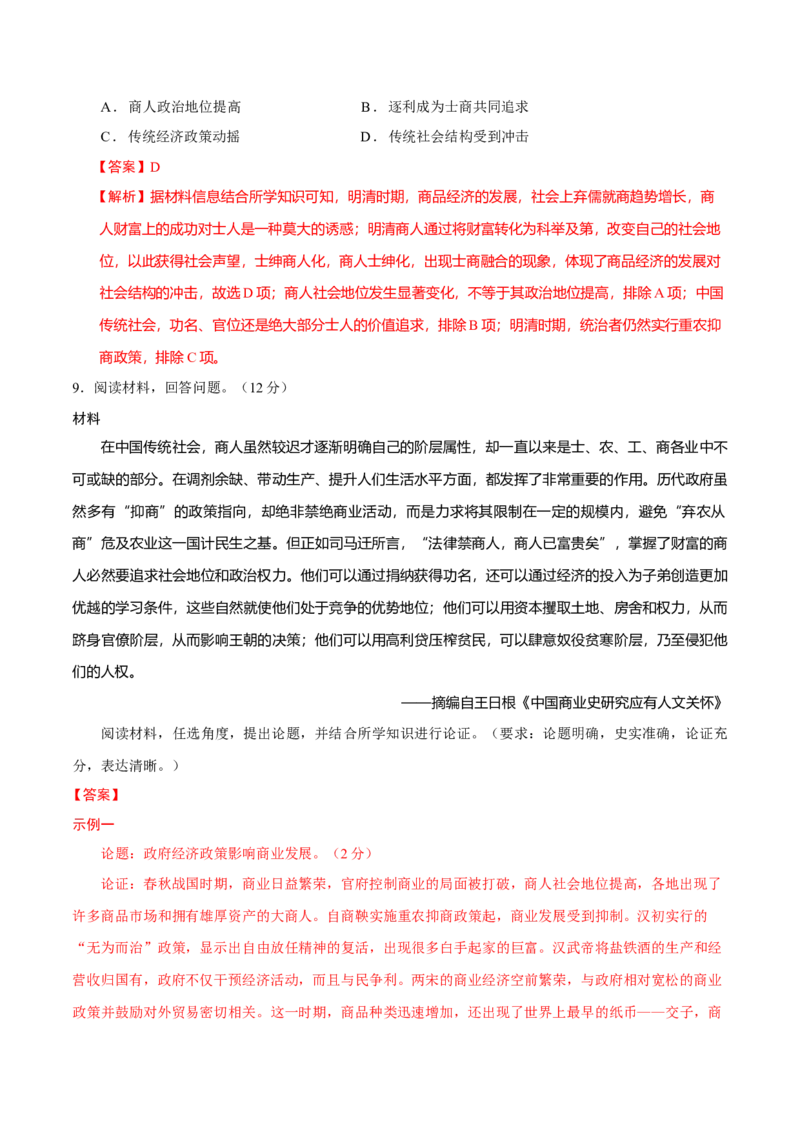 A．商人政治地位提高　　　　　　　　B．逐利成为士商共同追求

C．传统经济政策动摇　　　　　　　　D．传统社会结构受到冲击

【答案】D

【解析】据材料信息结合所学知识可知，明清时期，商品经济的发展，社会上弃儒就商趋势增长，商人财富上的成功对士人是一种莫大的诱惑；明清商人通过将财富转化为科举及第，改变自己的社会地位，以此获得社会声望，士绅商人化，商人士绅化，出现士商融合的现象，体现了商品经济的发展对社会结构的冲击，故选D项；商人社会地位发生显著变化，不等于其政治地位提高，排除A项；中国传统社会，功名、官位还是绝大部分士人的价值追求，排除B项；明清时期，统治者仍然实行重农抑商政策，排除C项。

9．阅读材料，回答问题。（12分）

材料

在中国传统社会，商人虽然较迟才逐渐明确自己的阶层属性，却一直以来是士、农、工、商各业中不可或缺的部分。在调剂余缺、带动生产、提升人们生活水平方面，都发挥了非常重要的作用。历代政府虽然多有“抑商”的政策指向，却绝非禁绝商业活动，而是力求将其限制在一定的规模内，避免“弃农从商”危及农业这一国计民生之基。但正如司马迁所言，“法律禁商人，商人已富贵矣”，掌握了财富的商人必然要追求社会地位和政治权力。他们可以通过捐纳获得功名，还可以通过经济的投入为子弟创造更加优越的学习条件，这些自然就使他们处于竞争的优势地位；他们可以用资本攫取土地、房舍和权力，从而跻身官僚阶层，从而影响王朝的决策；他们可以用高利贷压榨贫民，可以肆意奴役贫寒阶层，乃至侵犯他们的人权。

——摘编自王日根《中国商业史研究应有人文关怀》

阅读材料，任选角度，提出论题，并结合所学知识进行论证。（要求：论题明确，史实准确，论证充分，表达清晰。）

【答案】

示例一

论题：政府经济政策影响商业发展。（2分）

论证：春秋战国时期，商业日益繁荣，官府控制商业的局面被打破，商人社会地位提高，各地出现了许多商品市场和拥有雄厚资产的大商人。自商鞅实施重农抑商政策起，商业发展受到抑制。汉初实行的“无为而治”政策，显示出自由放任精神的复活，出现很多白手起家的巨富。汉武帝将盐铁酒的生产和经营收归国有，政府不仅干预经济活动，而且与民争利。两宋的商业经济空前繁荣，与政府相对宽松的商业政策并鼓励对外贸易密切相关。这一时期，商品种类迅速增加，还出现了世界上最早的纸币——交子，商